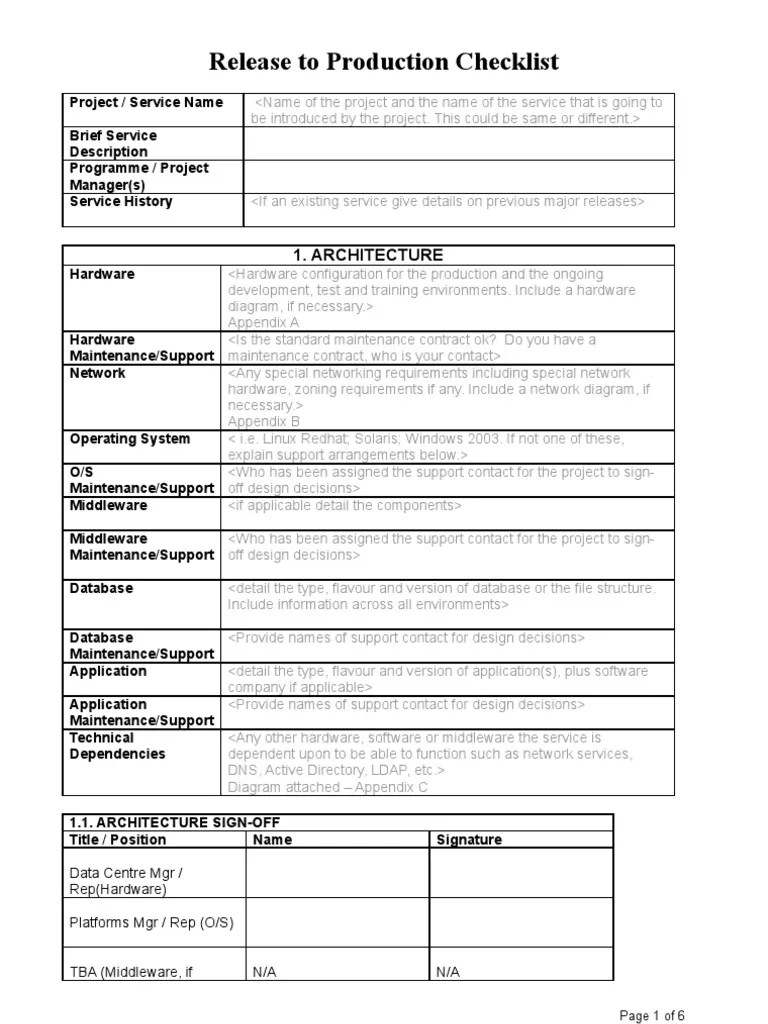 Release to Production Checklist

| Project / Service Name | <Name of the project and the name of the service that is going to be introduced by the project. This could be same or different.> |
|---|---|
| Brief Service Description | |
| Programme / Project Manager(s) | |
| Service History | <If an existing service give details on previous major releases> |

| 1. ARCHITECTURE | |
|---|---|
| Hardware | <Hardware configuration for the production and the ongoing development, test and training environments. Include a hardware diagram, if necessary.> Appendix A |
| Hardware Maintenance/Support | <Is the standard maintenance contract ok? Do you have a maintenance contract, who is your contact> |
| Network | <Any special networking requirements including special network hardware, zoning requirements if any. Include a network diagram, if necessary.> Appendix B |
| Operating System | < i.e. Linux Redhat; Solaris; Windows 2003. If not one of these, explain support arrangements below.> |
| O/S Maintenance/Support | <Who has been assigned the support contact for the project to sign-off design decisions> |
| Middleware | <if applicable detail the components> |
| Middleware Maintenance/Support | <Who has been assigned the support contact for the project to sign-off design decisions> |
| Database | <detail the type, flavour and version of database or the file structure. Include information across all environments> |
| Database Maintenance/Support | <Provide names of support contact for design decisions> |
| Application | <detail the type, flavour and version of application(s), plus software company if applicable> |
| Application Maintenance/Support | <Provide names of support contact for design decisions> |
| Technical Dependencies | <Any other hardware, software or middleware the service is dependent upon to be able to function such as network services, DNS, Active Directory, LDAP, etc.> Diagram attached – Appendix C |

| 1.1. ARCHITECTURE SIGN-OFF | | |
|---|---|---|
| Title / Position | Name | Signature |
| Data Centre Mgr / Rep(Hardware) | | |
| Platforms Mgr / Rep (O/S) | | |
| TBA (Middleware, if | N/A | N/A |

Page 1 of 6